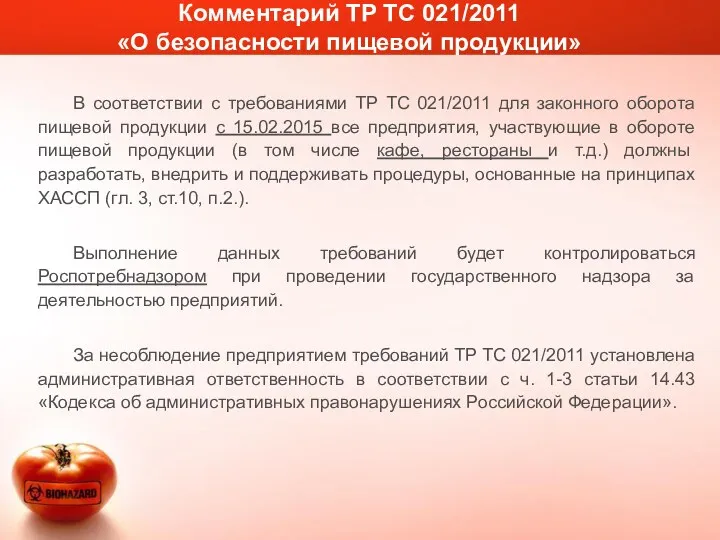 Комментарий ТР ТС 021/2011
«О безопасности пищевой продукции»

В соответствии с требованиями ТР ТС 021/2011 для законного оборота пищевой продукции с 15.02.2015 все предприятия, участвующие в обороте пищевой продукции (в том числе кафе, рестораны и т.д.) должны разработать, внедрить и поддерживать процедуры, основанные на принципах ХАССП (гл. 3, ст.10, п.2.).

Выполнение данных требований будет контролироваться Роспотребнадзором при проведении государственного надзора за деятельностью предприятий.

За несоблюдение предприятием требований ТР ТС 021/2011 установлена административная ответственность в соответствии с ч. 1-3 статьи 14.43 «Кодекса об административных правонарушениях Российской Федерации».

BIOHAZARD